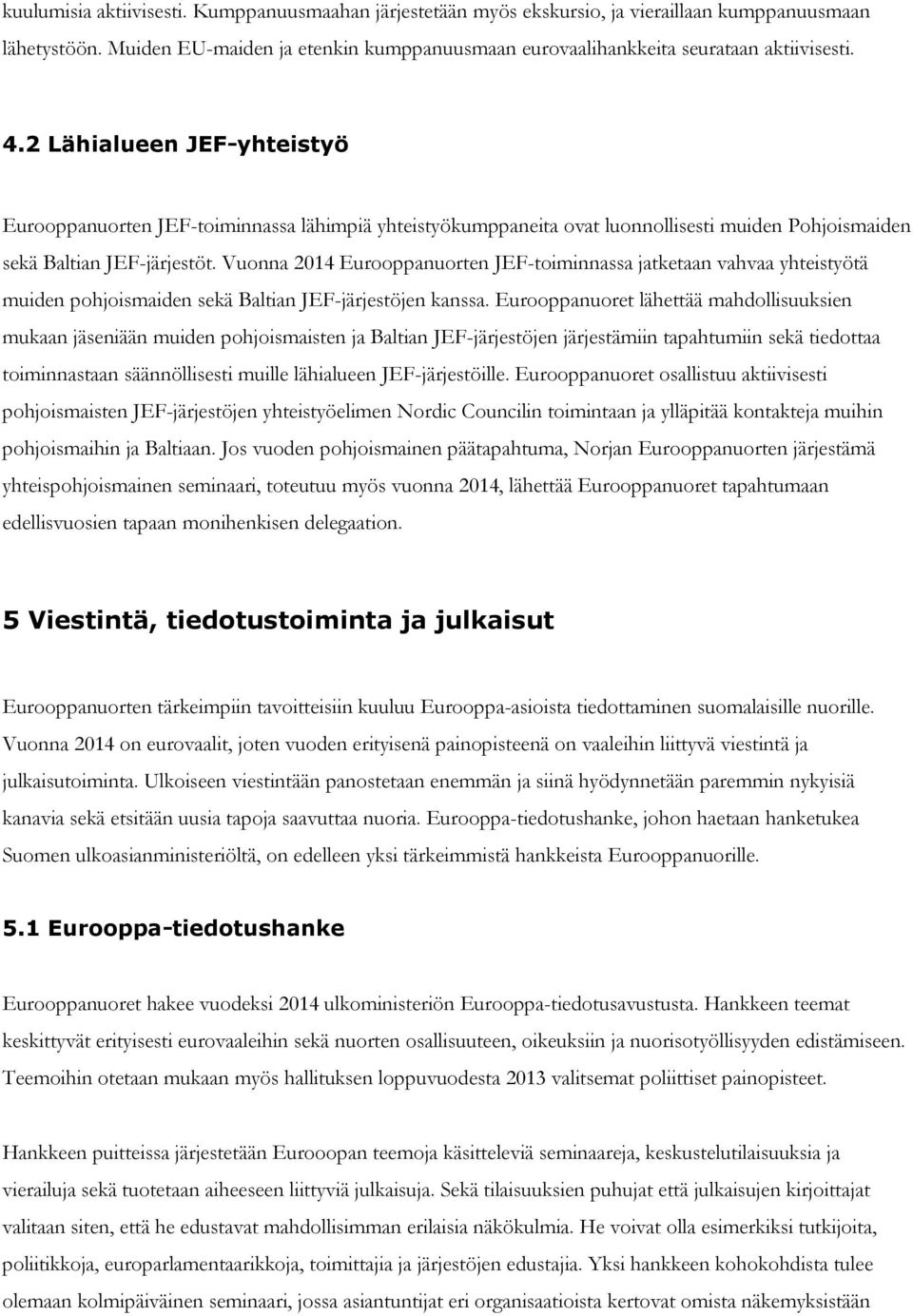 kuulumisia aktiivisesti. Kumppanuusmaahan järjestetään myös ekskursio, ja vieraillaan kumppanuusmaan lähetystöön. Muiden EU-maiden ja etenkin kumppanuusmaan eurovaalihankkeita seurataan aktiivisesti.

4.2 Lähialueen JEF-yhteistyö

Eurooppanuorten JEF-toiminnassa lähimpiä yhteistyökumppaneita ovat luonnollisesti muiden Pohjoismaiden sekä Baltian JEF-järjestöt. Vuonna 2014 Eurooppanuorten JEF-toiminnassa jatketaan vahvaa yhteistyötä muiden pohjoismaiden sekä Baltian JEF-järjestöjen kanssa. Eurooppanuoret lähettää mahdollisuuksien mukaan jäseniään muiden pohjoismaisten ja Baltian JEF-järjestöjen järjestämiin tapahtumiin sekä tiedottaa toiminnastaan säännöllisesti muille lähialueen JEF-järjestöille. Eurooppanuoret osallistuu aktiivisesti pohjoismaisten JEF-järjestöjen yhteistyöelimen Nordic Councilin toimintaan ja ylläpitää kontakteja muihin pohjoismaihin ja Baltiaan. Jos vuoden pohjoismainen päätapahtuma, Norjan Eurooppanuorten järjestämä yhteispohjoismainen seminaari, toteutuu myös vuonna 2014, lähettää Eurooppanuoret tapahtumaan edellisvuosien tapaan monihenkisen delegaation.

5 Viestintä, tiedotustoiminta ja julkaisut

Eurooppanuorten tärkeimpiin tavoitteisiin kuuluu Eurooppa-asioista tiedottaminen suomalaisille nuorille. Vuonna 2014 on eurovaalit, joten vuoden erityisenä painopisteenä on vaaleihin liittyvä viestintä ja julkaisutoiminta. Ulkoiseen viestintään panostetaan enemmän ja siinä hyödynnetään paremmin nykyisiä kanavia sekä etsitään uusia tapoja saavuttaa nuoria. Eurooppa-tiedotushanke, johon haetaan hanketukea Suomen ulkoasianministeriöltä, on edelleen yksi tärkeimmistä hankkeista Eurooppanuorille.

5.1 Eurooppa-tiedotushanke

Eurooppanuoret hakee vuodeksi 2014 ulkoministeriön Eurooppa-tiedotusavustusta. Hankkeen teemat keskittyvät erityisesti eurovaaleihin sekä nuorten osallisuuteen, oikeuksiin ja nuorisotyöllisyyden edistämiseen. Teemoihin otetaan mukaan myös hallituksen loppuvuodesta 2013 valitsemat poliittiset painopisteet.

Hankkeen puitteissa järjestetään Eurooopan teemoja käsitteleviä seminaareja, keskustelutilaisuuksia ja vierailuja sekä tuotetaan aiheeseen liittyviä julkaisuja. Sekä tilaisuuksien puhujat että julkaisujen kirjoittajat valitaan siten, että he edustavat mahdollisimman erilaisia näkökulmia. He voivat olla esimerkiksi tutkijoita, poliitikkoja, europarlamentaarikkoja, toimittajia ja järjestöjen edustajia. Yksi hankkeen kohokohdista tulee olemaan kolmipäiväinen seminaari, jossa asiantuntijat eri organisaatioista kertovat omista näkemyksistään